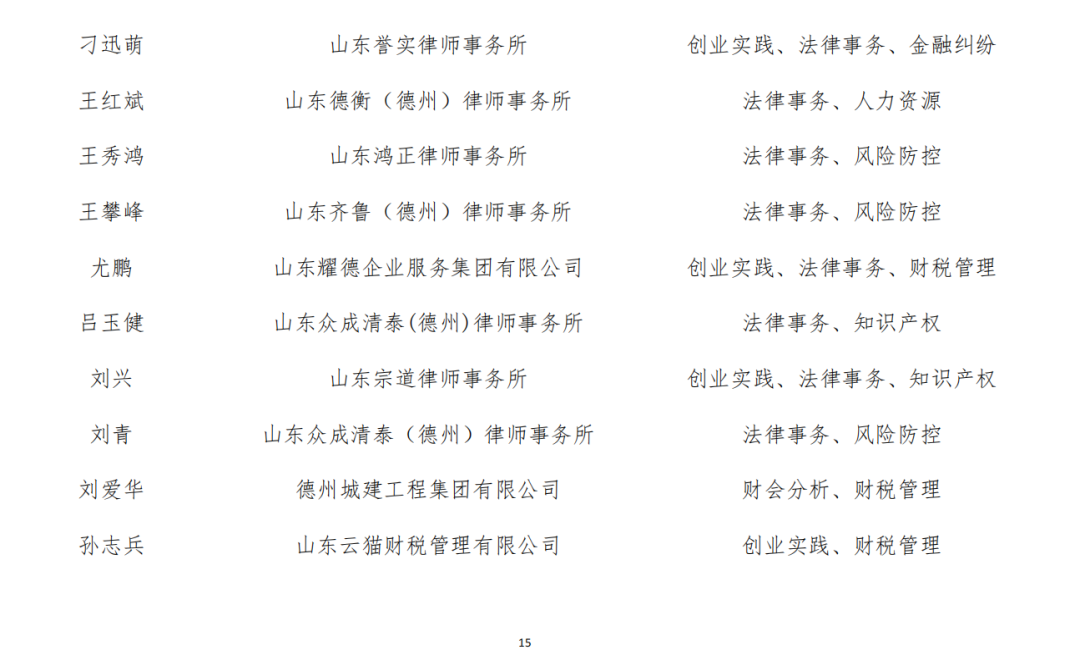 | | | |
|---|---|---|
| 刁迅萌 | 山东誉实律师事务所 | 创业实践、法律事务、金融纠纷 |
| 王红斌 | 山东德衡（德州）律师事务所 | 法律事务、人力资源 |
| 王秀鸿 | 山东鸿正律师事务所 | 法律事务、风险防控 |
| 王攀峰 | 山东齐鲁（德州）律师事务所 | 法律事务、风险防控 |
| 尤鹏 | 山东耀德企业服务集团有限公司 | 创业实践、法律事务、财税管理 |
| 吕玉健 | 山东众成清泰(德州)律师事务所 | 法律事务、知识产权 |
| 刘兴 | 山东宗道律师事务所 | 创业实践、法律事务、知识产权 |
| 刘青 | 山东众成清泰（德州）律师事务所 | 法律事务、风险防控 |
| 刘爱华 | 德州城建工程集团有限公司 | 财会分析、财税管理 |
| 孙志兵 | 山东云猫财税管理有限公司 | 创业实践、财税管理 |

15